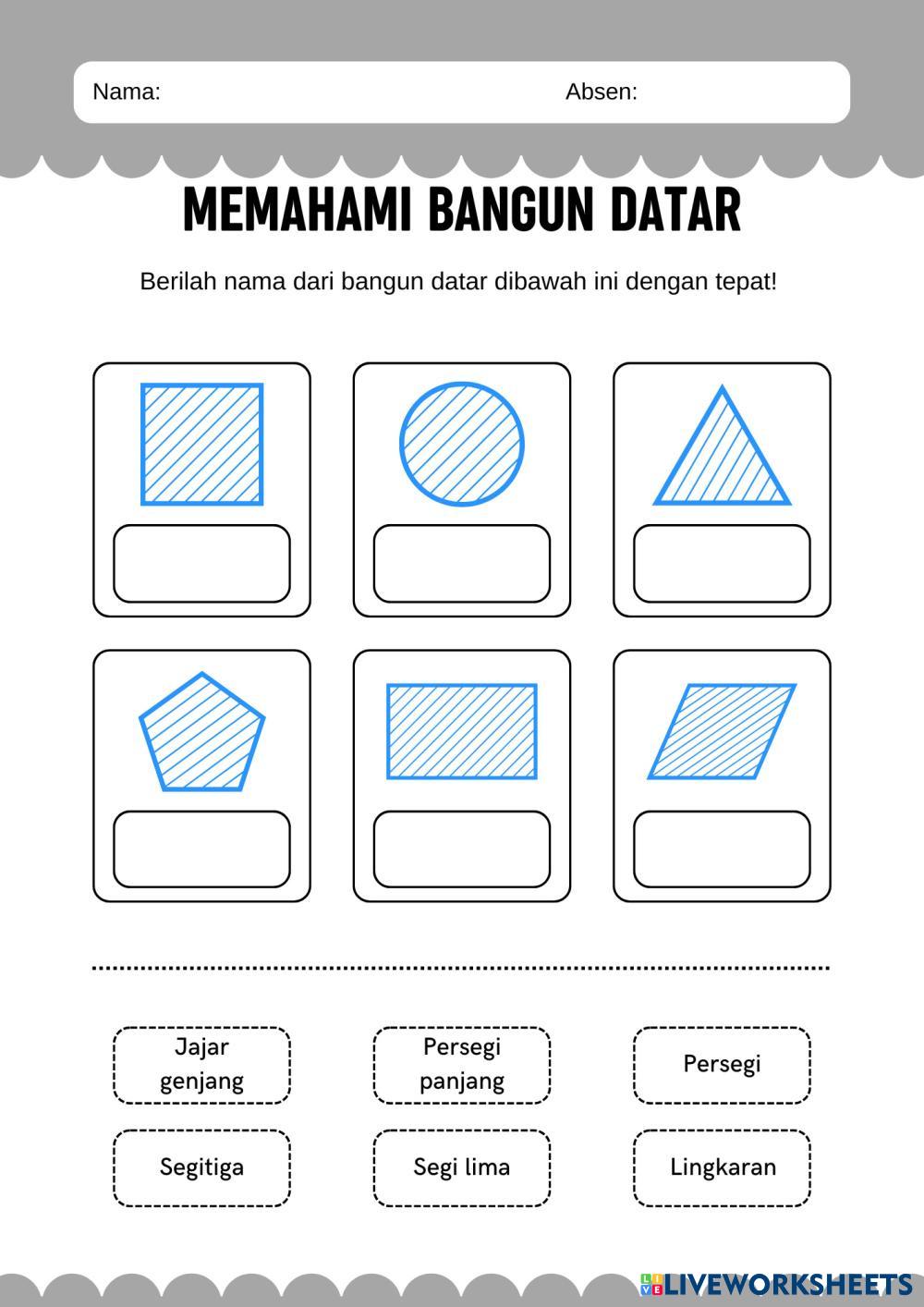 Nama: Absen:

MEMAHAMI BANGUN DATAR

Berilah nama dari bangun datar dibawah ini dengan tepat!

Jajar genjang

Persegi panjang

Persegi

Segitiga

Segi lima

Lingkaran

LIVEWORKSHEETS